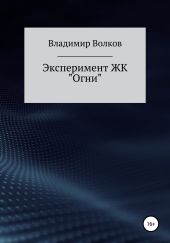 Владимир Волков

Эксперимент ЖК "Огни"

16+